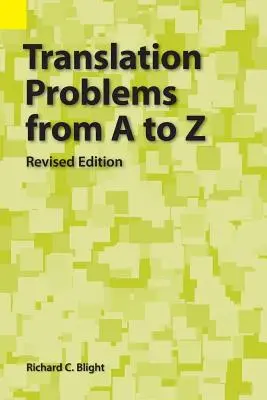 Translation Problems from A to Z

Revised Edition

Richard C. Blight